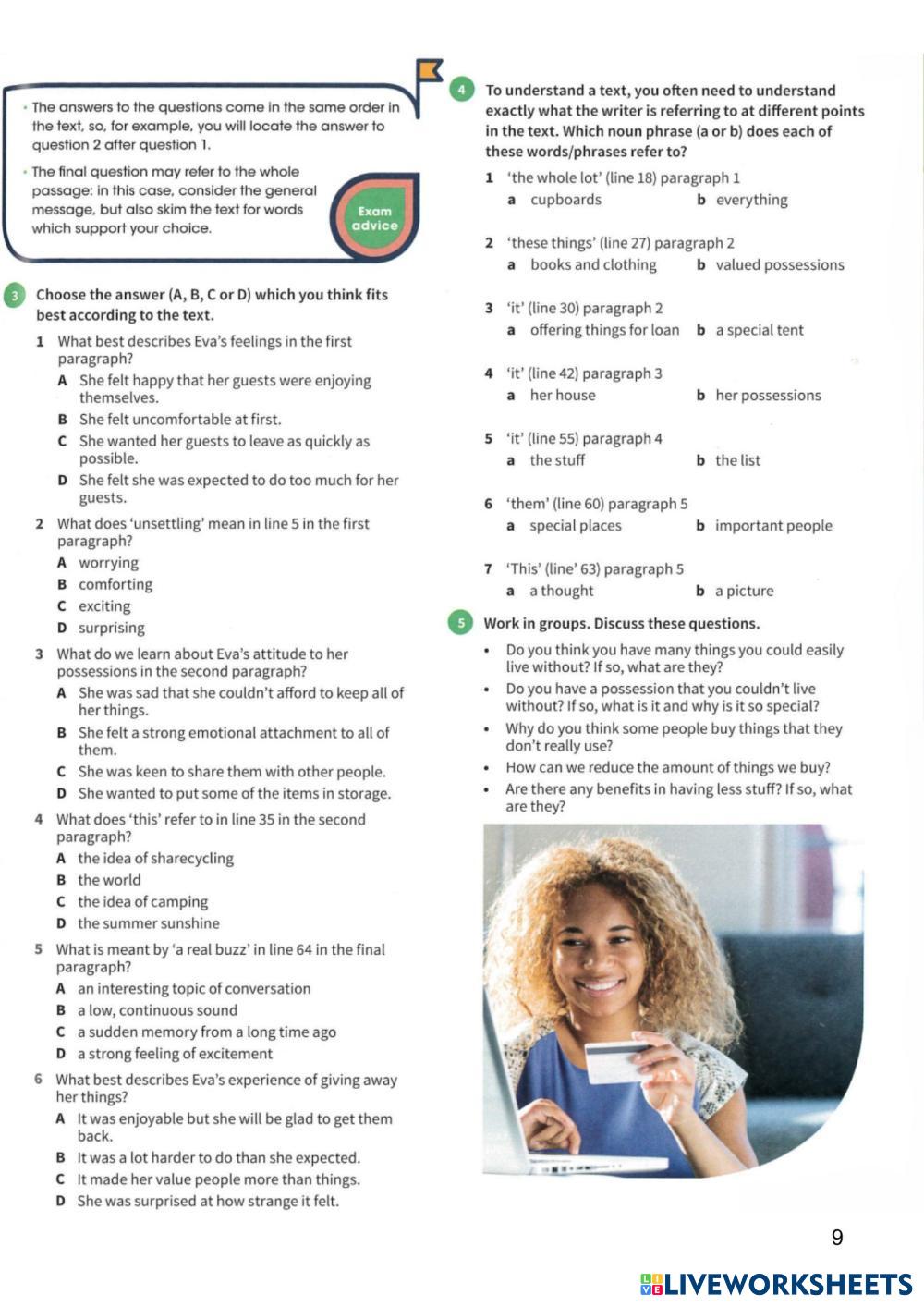 • The answers to the questions come in the same order in the text, so, for example, you will locate the answer to question 2 after question 1.

• The final question may refer to the whole passage: in this case, consider the general message, but also skim the text for words which support your choice.

Exam advice

3 Choose the answer (A, B, C or D) which you think fits best according to the text.

1 What best describes Eva's feelings in the first paragraph?
A She felt happy that her guests were enjoying themselves.
B She felt uncomfortable at first.
C She wanted her guests to leave as quickly as possible.
D She felt she was expected to do too much for her guests.

2 What does 'unsettling' mean in line 5 in the first paragraph?
A worrying
B comforting
C exciting
D surprising

3 What do we learn about Eva's attitude to her possessions in the second paragraph?
A She was sad that she couldn't afford to keep all of her things.
B She felt a strong emotional attachment to all of them.
C She was keen to share them with other people.
D She wanted to put some of the items in storage.

4 What does 'this' refer to in line 35 in the second paragraph?
A the idea of sharecycling
B the world
C the idea of camping
D the summer sunshine

5 What is meant by 'a real buzz' in line 64 in the final paragraph?
A an interesting topic of conversation
B a low, continuous sound
C a sudden memory from a long time ago
D a strong feeling of excitement

6 What best describes Eva's experience of giving away her things?
A It was enjoyable but she will be glad to get them back.
B It was a lot harder to do than she expected.
C It made her value people more than things.
D She was surprised at how strange it felt.

4 To understand a text, you often need to understand exactly what the writer is referring to at different points in the text. Which noun phrase (a or b) does each of these words/phrases refer to?

1 'the whole lot' (line 18) paragraph 1
a cupboards b everything

2 'these things' (line 27) paragraph 2
a books and clothing b valued possessions

3 'it' (line 30) paragraph 2
a offering things for loan b a special tent

4 'it' (line 42) paragraph 3
a her house b her possessions

5 'it' (line 55) paragraph 4
a the stuff b the list

6 'them' (line 60) paragraph 5
a special places b important people

7 'This' (line' 63) paragraph 5
a a thought b a picture

5 Work in groups. Discuss these questions.

• Do you think you have many things you could easily live without? If so, what are they?
• Do you have a possession that you couldn't live without? If so, what is it and why is it so special?
• Why do you think some people buy things that they don't really use?
• How can we reduce the amount of things we buy?
• Are there any benefits in having less stuff? If so, what are they?

9

LIVEWORKSHEETS